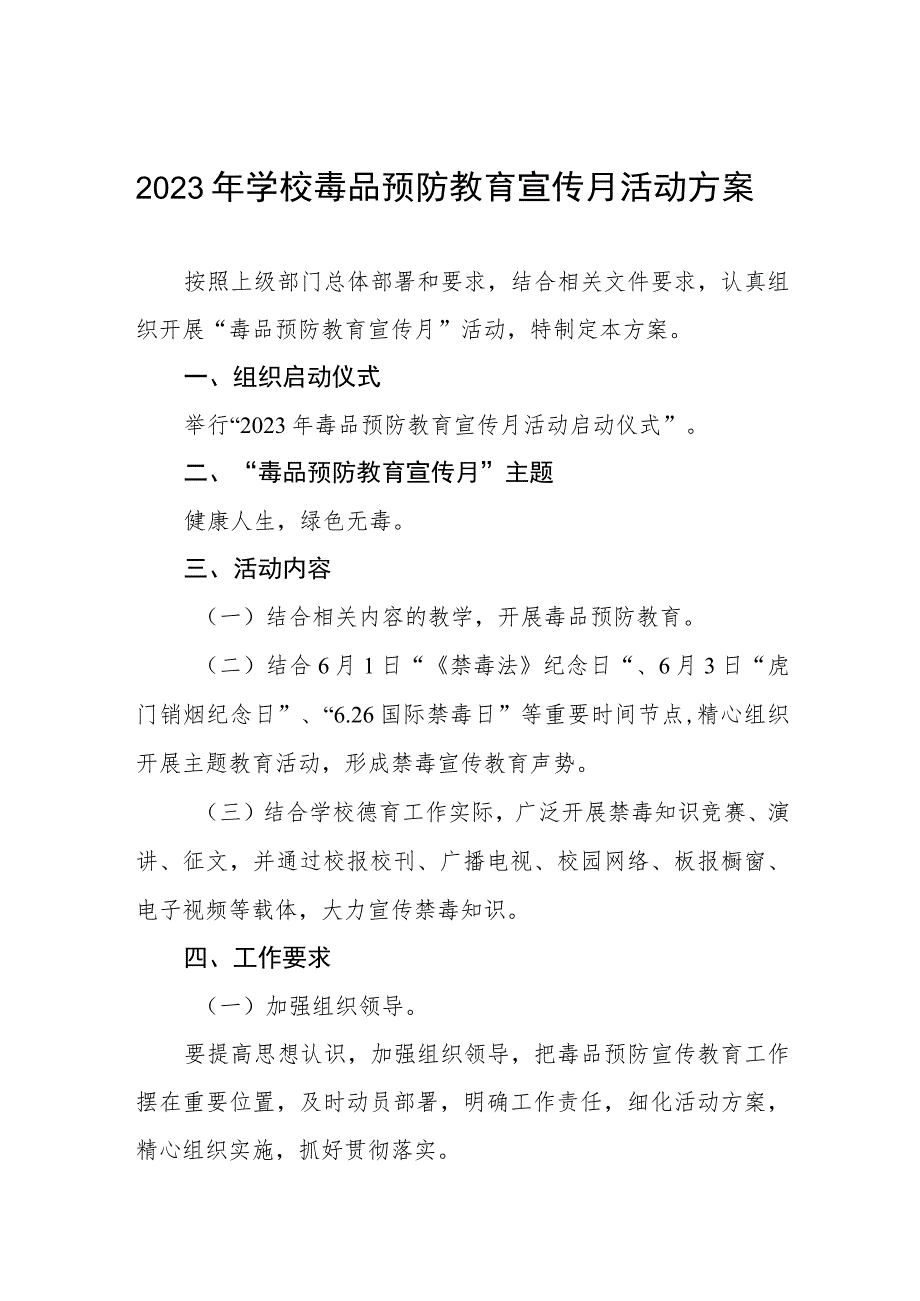 2023年学校毒品预防教育宣传月活动方案

按照上级部门总体部署和要求，结合相关文件要求，认真组织开展“毒品预防教育宣传月”活动，特制定本方案。

一、组织启动仪式

举行“2023年毒品预防教育宣传月活动启动仪式”。

二、“毒品预防教育宣传月”主题

健康人生，绿色无毒。

三、活动内容

（一）结合相关内容的教学，开展毒品预防教育。

（二）结合6月1日“《禁毒法》纪念日“、6月3日“虎门销烟纪念日”、“6.26国际禁毒日”等重要时间节点，精心组织开展主题教育活动，形成禁毒宣传教育声势。

（三）结合学校德育工作实际，广泛开展禁毒知识竞赛、演讲、征文，并通过校报校刊、广播电视、校园网络、板报橱窗、电子视频等载体，大力宣传禁毒知识。

四、工作要求

（一）加强组织领导。

要提高思想认识，加强组织领导，把毒品预防宣传教育工作摆在重要位置，及时动员部署，明确工作责任，细化活动方案，精心组织实施，抓好贯彻落实。